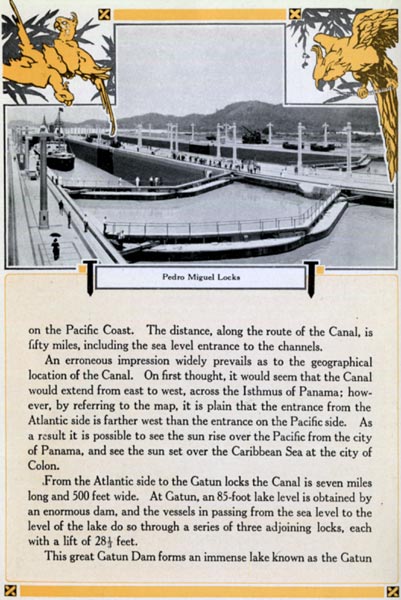 Pedro Miguel Locks

on the Pacific Coast. The distance, along the route of the Canal, is fifty miles, including the sea level entrance to the channels.

An erroneous impression widely prevails as to the geographical location of the Canal. On first thought, it would seem that the Canal would extend from east to west, across the Isthmus of Panama; however, by referring to the map, it is plain that the entrance from the Atlantic side is farther west than the entrance on the Pacific side. As a result it is possible to see the sun rise over the Pacific from the city of Panama, and see the sun set over the Caribbean Sea at the city of Colon.

From the Atlantic side to the Gatun locks the Canal is seven miles long and 500 feet wide. At Gatun, an 85-foot lake level is obtained by an enormous dam, and the vessels in passing from the sea level to the level of the lake do so through a series of three adjoining locks, each with a lift of $28\frac{1}{3}$ feet.

This great Gatun Dam forms an immense lake known as the Gatun